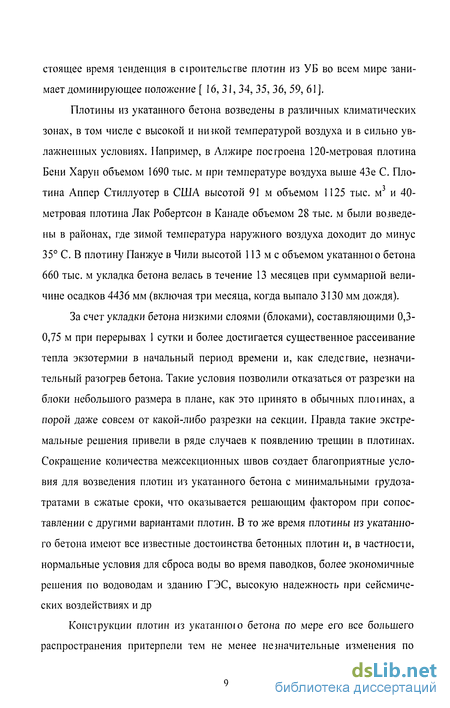 стоящее время тенденция в строительстве плотин из УБ во всем мире занимает доминирующее положение [ 16, 31, 34, 35, 36, 59, 61].

Плотины из укатанного бетона возведены в различных климатических зонах, в том числе с высокой и низкой температурой воздуха и в сильно увлажненных условиях. Например, в Алжире построена 120-метровая плотина Бени Харун объемом 1690 тыс. м при температуре воздуха выше 43е С. Плотина Аппер Стиллуотер в США высотой 91 м объемом 1125 тыс. м$^3$ и 40-метровая плотина Лак Робертсон в Канаде объемом 28 тыс. м были возведены в районах, где зимой температура наружного воздуха доходит до минус 35° С. В плотину Панжуе в Чили высотой 113 м с объемом укатанного бетона 660 тыс. м укладка бетона велась в течение 13 месяцев при суммарной величине осадков 4436 мм (включая три месяца, когда выпало 3130 мм дождя).

За счет укладки бетона низкими слоями (блоками), составляющими 0,3-0,75 м при перерывах 1 сутки и более достигается существенное рассеивание тепла экзотермии в начальный период времени и, как следствие, незначительный разогрев бетона. Такие условия позволили отказаться от разрезки на блоки небольшого размера в плане, как это принято в обычных плотинах, а порой даже совсем от какой-либо разрезки на секции. Правда такие экстремальные решения привели в ряде случаев к появлению трещин в плотинах. Сокращение количества межсекционных швов создает благоприятные условия для возведения плотин из укатанного бетона с минимальными трудозатратами в сжатые сроки, что оказывается решающим фактором при сопоставлении с другими вариантами плотин. В то же время плотины из укатанного бетона имеют все известные достоинства бетонных плотин и, в частности, нормальные условия для сброса воды во время паводков, более экономичные решения по водоводам и зданию ГЭС, высокую надежность при сейсмических воздействиях и др

Конструкции плотин из укатанного бетона по мере его все большего распространения притерпели тем не менее незначительные изменения по

9

dsLib.net
библиотека диссертаций